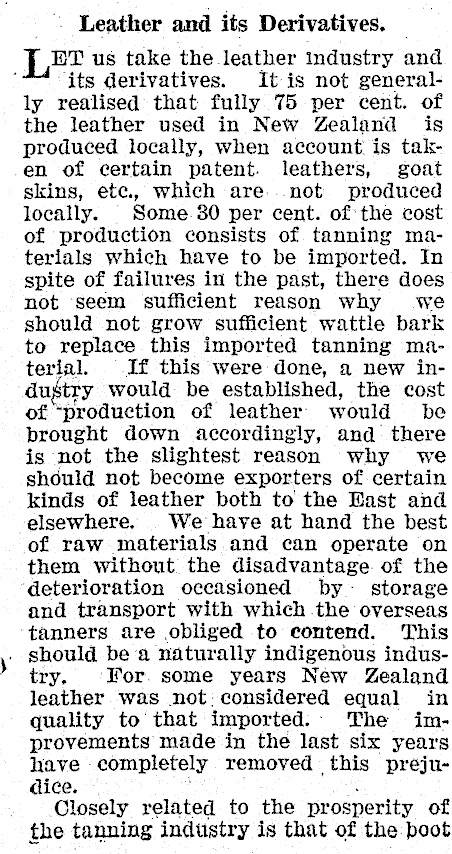 Leather and its Derivatives.

LET us take the leather industry and its derivatives. It is not generally realised that fully 75 per cent. of the leather used in New Zealand is produced locally, when account is taken of certain patent leathers, goat skins, etc., which are not produced locally. Some 30 per cent. of the cost of production consists of tanning materials which have to be imported. In spite of failures in the past, there does not seem sufficient reason why we should not grow sufficient wattle bark to replace this imported tanning material. If this were done, a new industry would be established, the cost of production of leather would be brought down accordingly, and there is not the slightest reason why we should not become exporters of certain kinds of leather both to the East and elsewhere. We have at hand the best of raw materials and can operate on them without the disadvantage of the deterioration occasioned by storage and transport with which the overseas tanners are obliged to contend. This should be a naturally indigenous industry. For some years New Zealand leather was not considered equal in quality to that imported. The improvements made in the last six years have completely removed this prejudice.

Closely related to the prosperity of the tanning industry is that of the boot